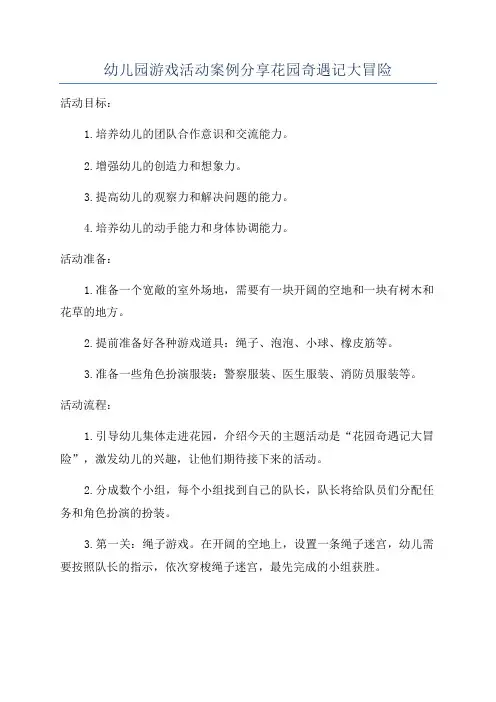 幼儿园游戏活动案例分享花园奇遇记大冒险

活动目标：

1.培养幼儿的团队合作意识和交流能力。

2.增强幼儿的创造力和想象力。

3.提高幼儿的观察力和解决问题的能力。

4.培养幼儿的动手能力和身体协调能力。

活动准备：

1.准备一个宽敞的室外场地，需要有一块开阔的空地和一块有树木和花草的地方。

2.提前准备好各种游戏道具：绳子、泡泡、小球、橡皮筋等。

3.准备一些角色扮演服装：警察服装、医生服装、消防员服装等。

活动流程：

1.引导幼儿集体走进花园，介绍今天的主题活动是“花园奇遇记大冒险”，激发幼儿的兴趣，让他们期待接下来的活动。

2.分成数个小组，每个小组找到自己的队长，队长将给队员们分配任务和角色扮演的扮装。

3.第一关：绳子游戏。在开阔的空地上，设置一条绳子迷宫，幼儿需要按照队长的指示，依次穿梭绳子迷宫，最先完成的小组获胜。